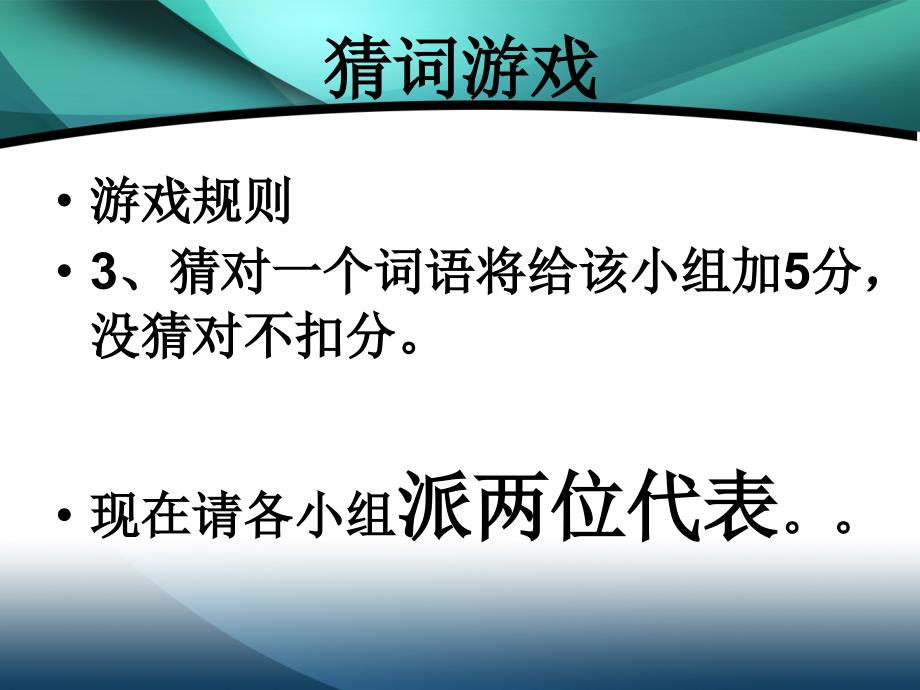 猜词游戏

• 游戏规则
• 3、猜对一个词语将给该小组加5分，没猜对不扣分。

• 现在请各小组派两位代表。。